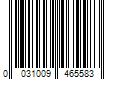 0 031009 465583